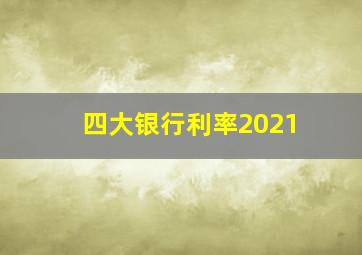 四大银行利率2021